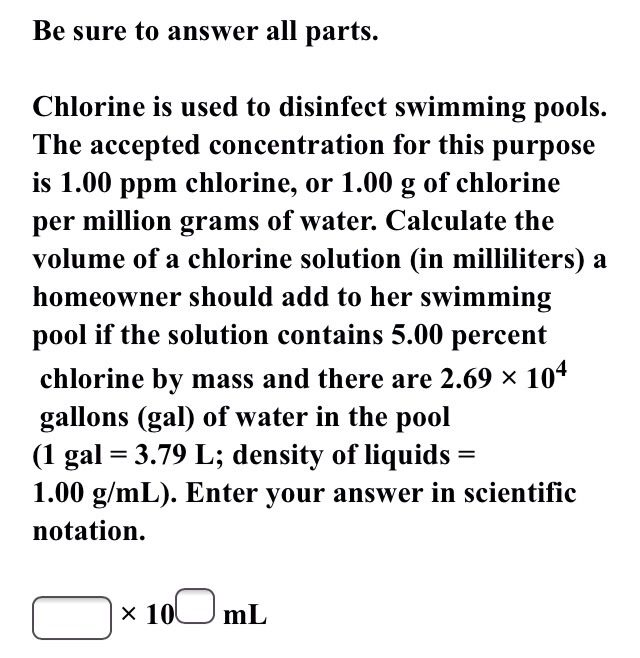 Be sure to answer all parts.

Chlorine is used to disinfect swimming pools. The accepted concentration for this purpose is 1.00 ppm chlorine, or 1.00 g of chlorine per million grams of water. Calculate the volume of a chlorine solution (in milliliters) a homeowner should add to her swimming pool if the solution contains 5.00 percent chlorine by mass and there are $2.69 \times 10^4$ gallons (gal) of water in the pool (1 gal = 3.79 L; density of liquids = 1.00 g/mL). Enter your answer in scientific notation.

$\times 10$ mL